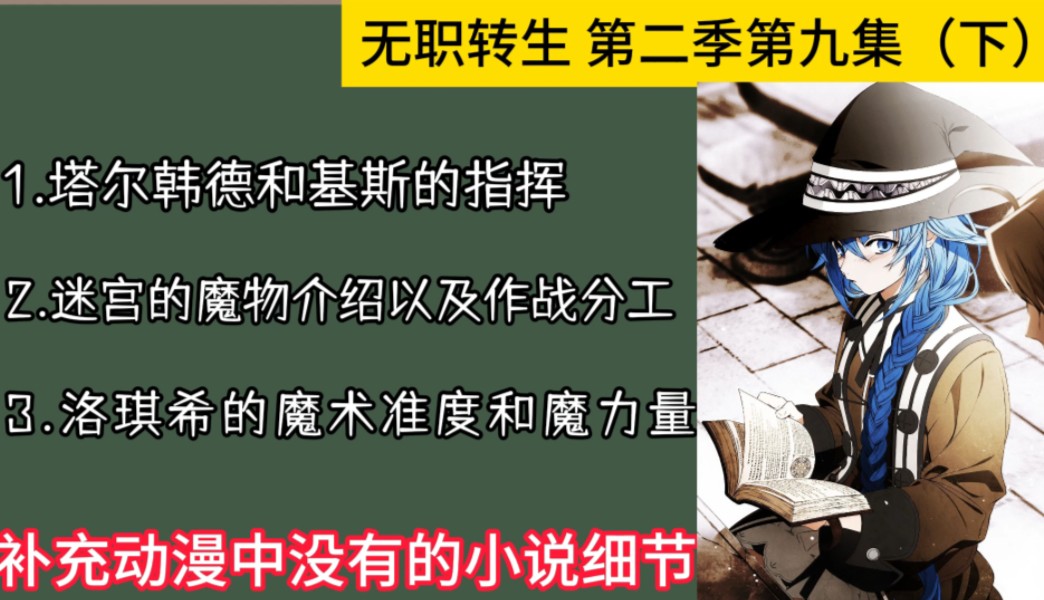 无职转生 第二季第九集（下）

1.塔尔韩德和基斯的指挥

2.迷宫的魔物介绍以及作战分工

3.洛琪希的魔术准度和魔力量

补充动漫中没有的小说细节